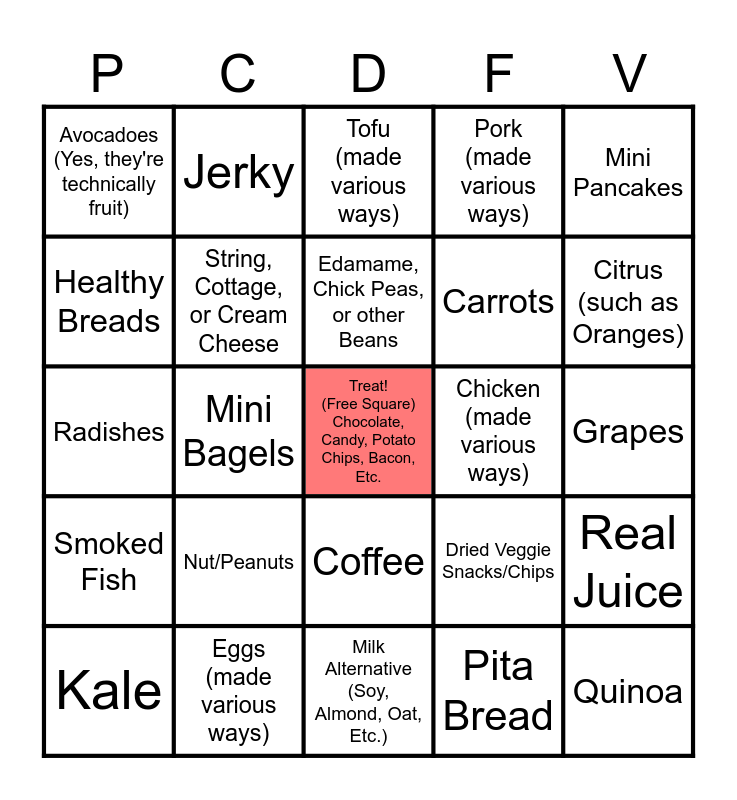 | P | C | D | F | V |
|---|---|---|---|---|
| Avocadoes (Yes, they're technically fruit) | Jerky | Tofu (made various ways) | Pork (made various ways) | Mini Pancakes |
| Healthy Breads | String, Cottage, or Cream Cheese | Edamame, Chick Peas, or other Beans | Carrots | Citrus (such as Oranges) |
| Radishes | Mini Bagels | Treat! (Free Square) Chocolate, Candy, Potato Chips, Bacon, Etc. | Chicken (made various ways) | Grapes |
| Smoked Fish | Nut/Peanuts | Coffee | Dried Veggie Snacks/Chips | Real Juice |
| Kale | Eggs (made various ways) | Milk Alternative (Soy, Almond, Oat, Etc.) | Pita Bread | Quinoa |